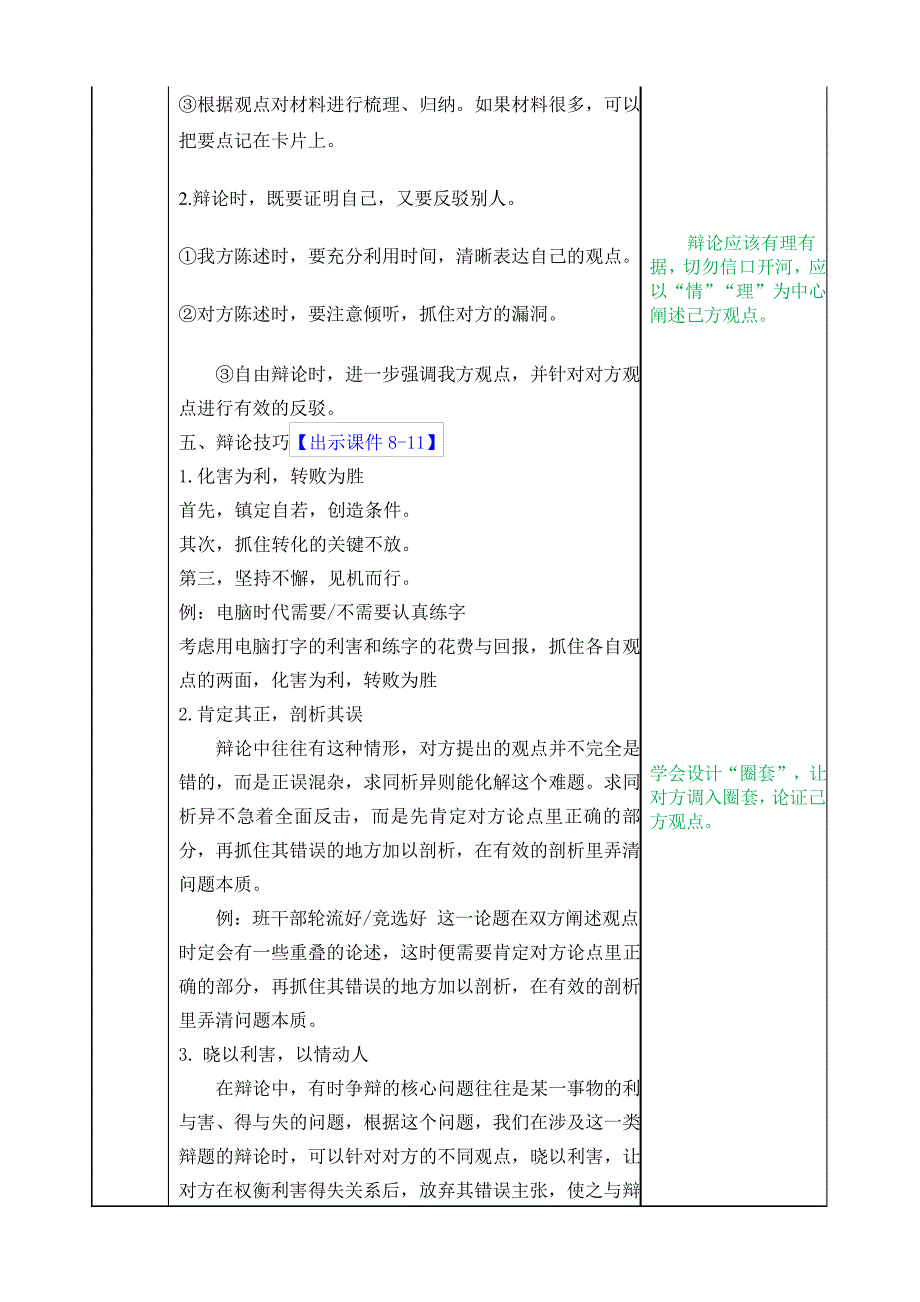 ③根据观点对材料进行梳理、归纳。如果材料很多，可以把要点记在卡片上。

2.辩论时，既要证明自己，又要反驳别人。

①我方陈述时，要充分利用时间，清晰表达自己的观点。

②对方陈述时，要注意倾听，抓住对方的漏洞。

③自由辩论时，进一步强调我方观点，并针对对方观点进行有效的反驳。

五、辩论技巧【出示课件 8-11】

1.化害为利，转败为胜

首先，镇定自若，创造条件。

其次，抓住转化的关键不放。

第三，坚持不懈，见机而行。

例：电脑时代需要/不需要认真练字

考虑用电脑打字的利害和练字的花费与回报，抓住各自观点的两面，化害为利，转败为胜

2.肯定其正，剖析其误

辩论中往往有这种情形，对方提出的观点并不完全是错的，而是正误混杂，求同析异则能化解这个难题。求同析异不急着全面反击，而是先肯定对方论点里正确的部分，再抓住其错误的地方加以剖析，在有效的剖析里弄清问题本质。

例：班干部轮流好/竞选好 这一论题在双方阐述观点时定会有一些重叠的论述，这时便需要肯定对方论点里正确的部分，再抓住其错误的地方加以剖析，在有效的剖析里弄清问题本质。

3. 晓以利害，以情动人

在辩论中，有时争辩的核心问题往往是某一事物的利与害、得与失的问题，根据这个问题，我们在涉及这一类辩题的辩论时，可以针对对方的不同观点，晓以利害，让对方在权衡利害得失关系后，放弃其错误主张，使之与辩

辩论应该有理有据，切勿信口开河，应以“情”“理”为中心阐述己方观点。

学会设计“圈套”，让对方调入圈套，论证己方观点。